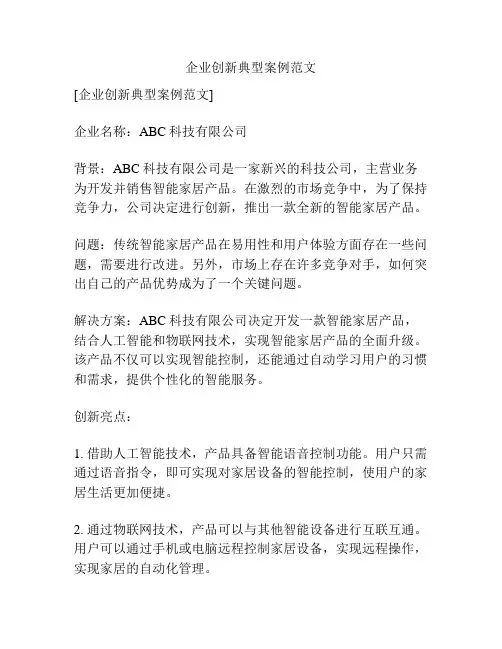 企业创新典型案例范文

[企业创新典型案例范文]

企业名称：ABC 科技有限公司

背景：ABC 科技有限公司是一家新兴的科技公司，主营业务为开发并销售智能家居产品。在激烈的市场竞争中，为了保持竞争力，公司决定进行创新，推出一款全新的智能家居产品。

问题：传统智能家居产品在易用性和用户体验方面存在一些问题，需要进行改进。另外，市场上存在许多竞争对手，如何突出自己的产品优势成为了一个关键问题。

解决方案：ABC 科技有限公司决定开发一款智能家居产品，结合人工智能和物联网技术，实现智能家居产品的全面升级。该产品不仅可以实现智能控制，还能通过自动学习用户的习惯和需求，提供个性化的智能服务。

创新亮点：

1. 借助人工智能技术，产品具备智能语音控制功能。用户只需通过语音指令，即可实现对家居设备的智能控制，使用户的家居生活更加便捷。

2. 通过物联网技术，产品可以与其他智能设备进行互联互通。用户可以通过手机或电脑远程控制家居设备，实现远程操作，实现家居的自动化管理。